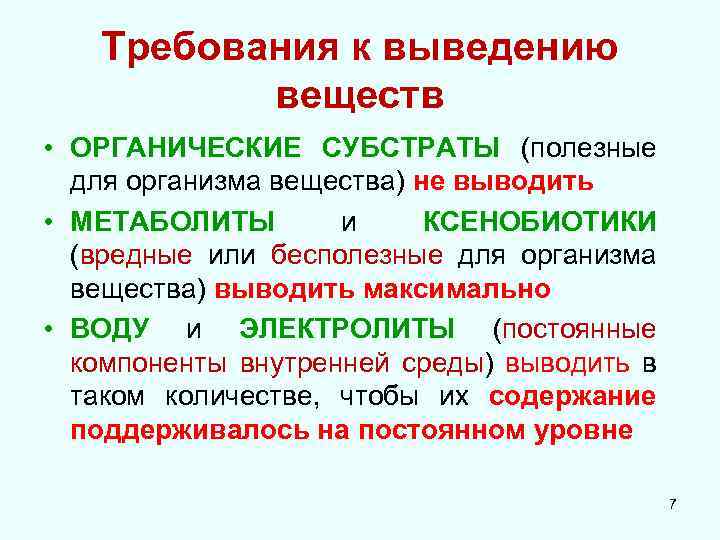 Требования к выведению веществ

• ОРГАНИЧЕСКИЕ СУБСТРАТЫ (полезные для организма вещества) не выводить

• МЕТАБОЛИТЫ и КСЕНОБИОТИКИ (вредные или бесполезные для организма вещества) выводить максимально

• ВОДУ и ЭЛЕКТРОЛИТЫ (постоянные компоненты внутренней среды) выводить в таком количестве, чтобы их содержание поддерживалось на постоянном уровне

7